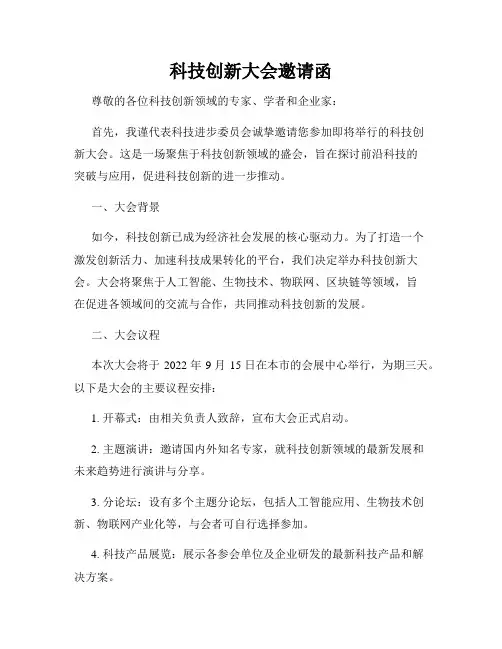 科技创新大会邀请函

尊敬的各位科技创新领域的专家、学者和企业家：

首先，我谨代表科技进步委员会诚挚邀请您参加即将举行的科技创新大会。这是一场聚焦于科技创新领域的盛会，旨在探讨前沿科技的突破与应用，促进科技创新的进一步推动。

一、大会背景

如今，科技创新已成为经济社会发展的核心驱动力。为了打造一个激发创新活力、加速科技成果转化的平台，我们决定举办科技创新大会。大会将聚焦于人工智能、生物技术、物联网、区块链等领域，旨在促进各领域间的交流与合作，共同推动科技创新的发展。

二、大会议程

本次大会将于 2022 年 9 月 15 日在本市的会展中心举行，为期三天。以下是大会的主要议程安排：

1. 开幕式：由相关负责人致辞，宣布大会正式启动。

2. 主题演讲：邀请国内外知名专家，就科技创新领域的最新发展和未来趋势进行演讲与分享。

3. 分论坛：设有多个主题分论坛，包括人工智能应用、生物技术创新、物联网产业化等，与会者可自行选择参加。

4. 科技产品展览：展示各参会单位及企业研发的最新科技产品和解决方案。